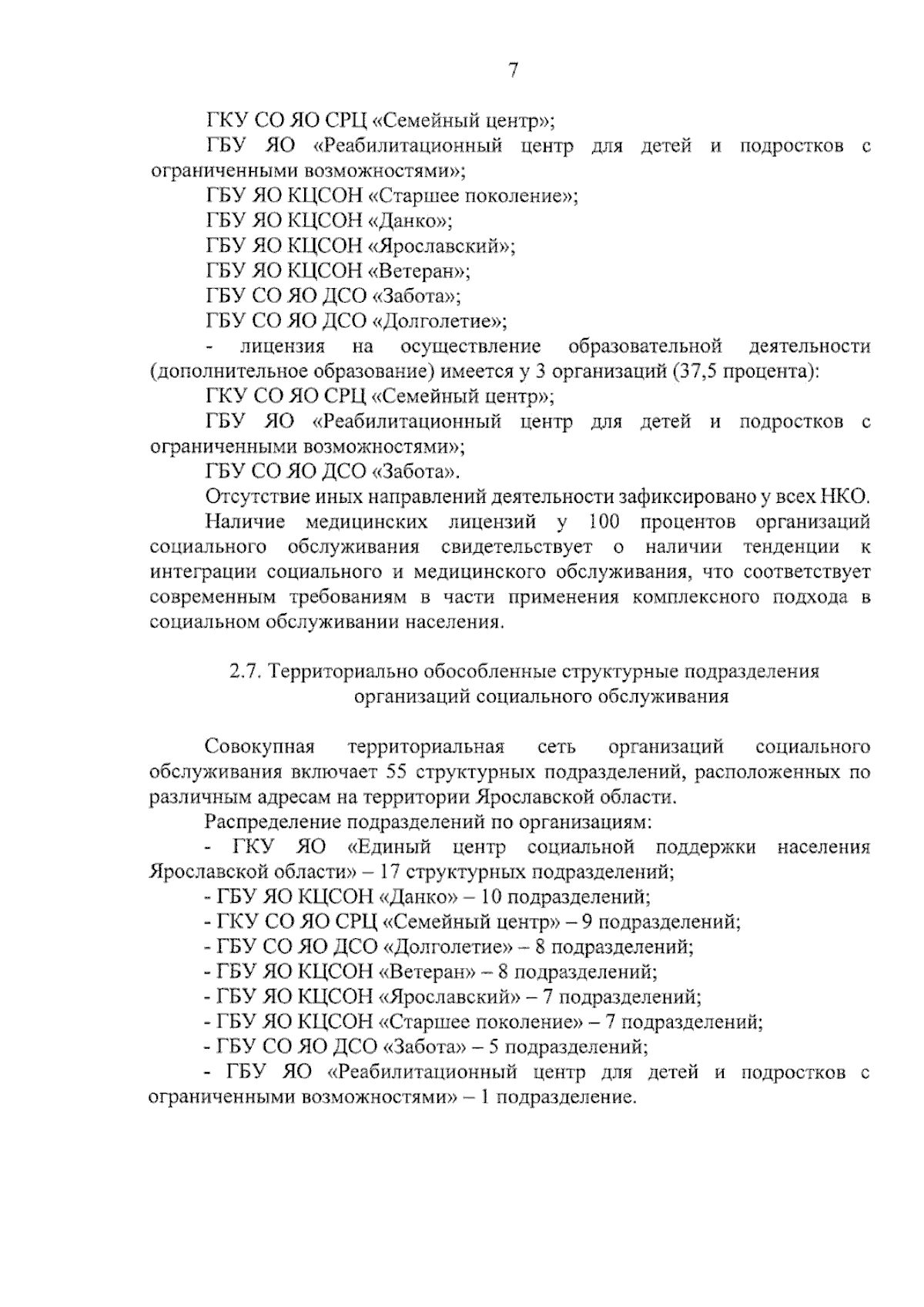 7

ГКУ СО ЯО СРЦ «Семейный центр»;

ГБУ ЯО «Реабилитационный центр для детей и подростков с ограниченными возможностями»;

ГБУ ЯО КЦСОН «Старшее поколение»;

ГБУ ЯО КЦСОН «Данко»;

ГБУ ЯО КЦСОН «Ярославский»;

ГБУ ЯО КЦСОН «Ветеран»;

ГБУ СО ЯО ДСО «Забота»;

ГБУ СО ЯО ДСО «Долголетие»;

- лицензия на осуществление образовательной деятельности (дополнительное образование) имеется у 3 организаций (37,5 процента):

ГКУ СО ЯО СРЦ «Семейный центр»;

ГБУ ЯО «Реабилитационный центр для детей и подростков с ограниченными возможностями»;

ГБУ СО ЯО ДСО «Забота».

Отсутствие иных направлений деятельности зафиксировано у всех НКО.

Наличие медицинских лицензий у 100 процентов организаций социального обслуживания свидетельствует о наличии тенденции к интеграции социального и медицинского обслуживания, что соответствует современным требованиям в части применения комплексного подхода в социальном обслуживании населения.

2.7. Территориально обособленные структурные подразделения организаций социального обслуживания

Совокупная территориальная сеть организаций социального обслуживания включает 55 структурных подразделений, расположенных по различным адресам на территории Ярославской области.

Распределение подразделений по организациям:

- ГКУ ЯО «Единый центр социальной поддержки населения Ярославской области» – 17 структурных подразделений;

- ГБУ ЯО КЦСОН «Данко» – 10 подразделений;

- ГКУ СО ЯО СРЦ «Семейный центр» – 9 подразделений;

- ГБУ СО ЯО ДСО «Долголетие» – 8 подразделений;

- ГБУ ЯО КЦСОН «Ветеран» – 8 подразделений;

- ГБУ ЯО КЦСОН «Ярославский» – 7 подразделений;

- ГБУ ЯО КЦСОН «Старшее поколение» – 7 подразделений;

- ГБУ СО ЯО ДСО «Забота» – 5 подразделений;

- ГБУ ЯО «Реабилитационный центр для детей и подростков с ограниченными возможностями» – 1 подразделение.